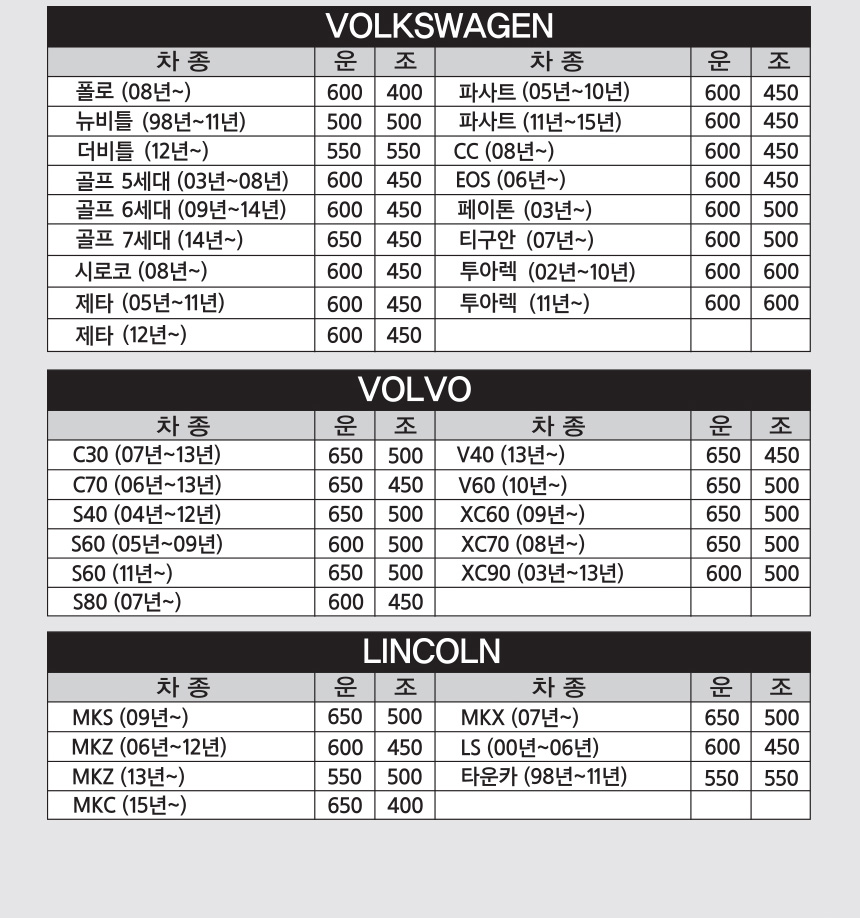 VOLKSWAGEN

| 차 종 | 운 | 조 | 차 종 | 운 | 조 |
|---|---|---|---|---|---|
| 폴로 (08년~) | 600 | 400 | 파사트 (05년~10년) | 600 | 450 |
| 뉴비틀 (98년~11년) | 500 | 500 | 파사트 (11년~15년) | 600 | 450 |
| 더비틀 (12년~) | 550 | 550 | CC (08년~) | 600 | 450 |
| 골프 5세대 (03년~08년) | 600 | 450 | EOS (06년~) | 600 | 450 |
| 골프 6세대 (09년~14년) | 600 | 450 | 페이톤 (03년~) | 600 | 500 |
| 골프 7세대 (14년~) | 650 | 450 | 티구안 (07년~) | 600 | 500 |
| 시로코 (08년~) | 600 | 450 | 투아렉 (02년~10년) | 600 | 600 |
| 제타 (05년~11년) | 600 | 450 | 투아렉 (11년~) | 600 | 600 |
| 제타 (12년~) | 600 | 450 | | | |

VOLVO

| 차 종 | 운 | 조 | 차 종 | 운 | 조 |
|---|---|---|---|---|---|
| C30 (07년~13년) | 650 | 500 | V40 (13년~) | 650 | 450 |
| C70 (06년~13년) | 650 | 450 | V60 (10년~) | 650 | 500 |
| S40 (04년~12년) | 650 | 500 | XC60 (09년~) | 650 | 500 |
| S60 (05년~09년) | 600 | 500 | XC70 (08년~) | 650 | 500 |
| S60 (11년~) | 650 | 500 | XC90 (03년~13년) | 600 | 500 |
| S80 (07년~) | 600 | 450 | | | |

LINCOLN

| 차 종 | 운 | 조 | 차 종 | 운 | 조 |
|---|---|---|---|---|---|
| MKS (09년~) | 650 | 500 | MKX (07년~) | 650 | 500 |
| MKZ (06년~12년) | 600 | 450 | LS (00년~06년) | 600 | 450 |
| MKZ (13년~) | 550 | 500 | 타운카 (98년~11년) | 550 | 550 |
| MKC (15년~) | 650 | 400 | | | |